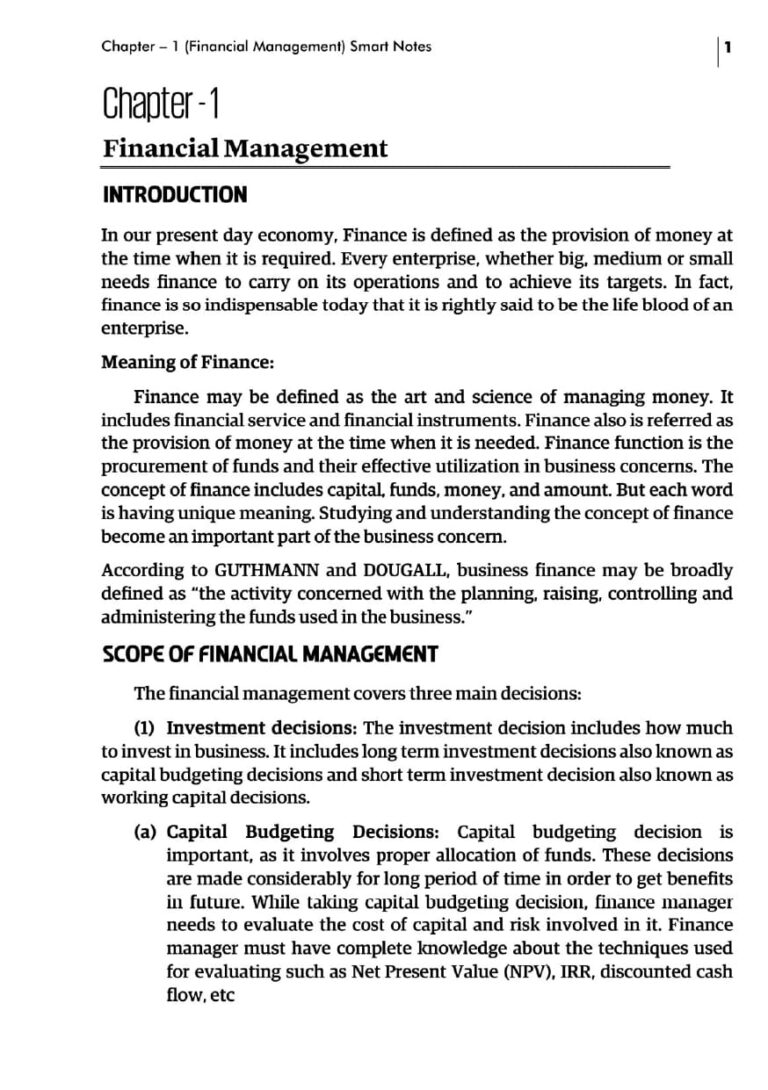 Chapter – 1 (Financial Management) Smart Notes

1

Chapter - 1

Financial Management

INTRODUCTION

In our present day economy, Finance is defined as the provision of money at the time when it is required. Every enterprise, whether big, medium or small needs finance to carry on its operations and to achieve its targets. In fact, finance is so indispensable today that it is rightly said to be the life blood of an enterprise.

Meaning of Finance:

Finance may be defined as the art and science of managing money. It includes financial service and financial instruments. Finance also is referred as the provision of money at the time when it is needed. Finance function is the procurement of funds and their effective utilization in business concerns. The concept of finance includes capital, funds, money, and amount. But each word is having unique meaning. Studying and understanding the concept of finance become an important part of the business concern.

According to GUTHMANN and DOUGALL, business finance may be broadly defined as "the activity concerned with the planning, raising, controlling and administering the funds used in the business."

SCOPE OF FINANCIAL MANAGEMENT

The financial management covers three main decisions:

(1) Investment decisions: The investment decision includes how much to invest in business. It includes long term investment decisions also known as capital budgeting decisions and short term investment decision also known as working capital decisions.

(a) Capital Budgeting Decisions: Capital budgeting decision is important, as it involves proper allocation of funds. These decisions are made considerably for long period of time in order to get benefits in future. While taking capital budgeting decision, finance manager needs to evaluate the cost of capital and risk involved in it. Finance manager must have complete knowledge about the techniques used for evaluating such as Net Present Value (NPV), IRR, discounted cash flow, etc